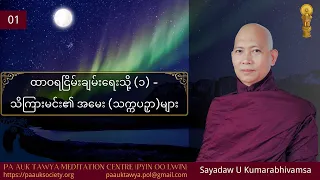 01

ထာဝရငြိမ်းချမ်းရေးသို့ (၁) -
သိကြားမင်း၏ အမေး (သက္ကပဉှာ)များ

PA AUK TAWYA MEDITATION CENTRE (PYIN OO LWIN)
https://paauksociety.org paauktawya.pol@gmail.com

Sayadaw U Kumarabhivamsa